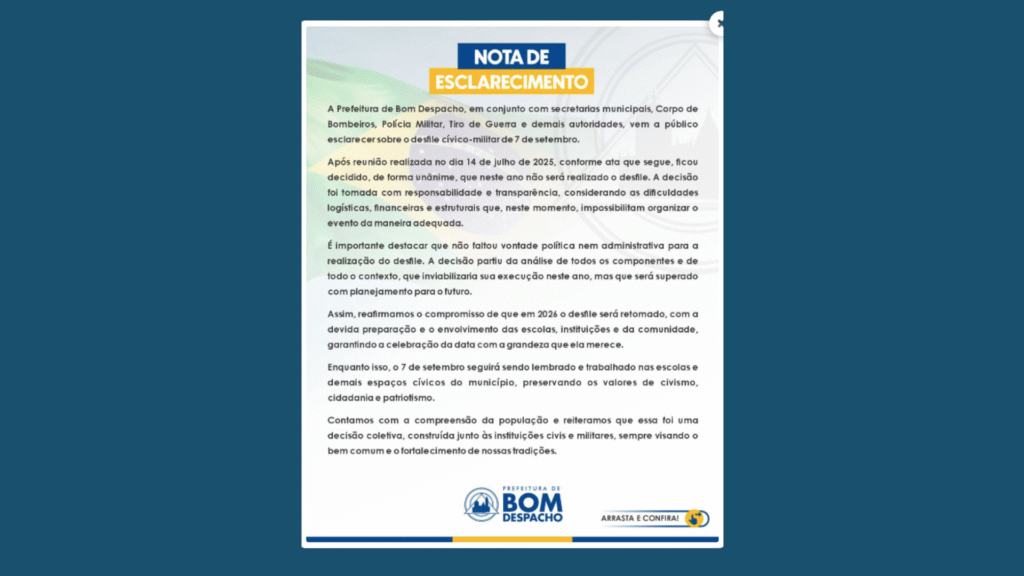 ×

NOTA DE
ESCLARECIMENTO

A Prefeitura de Bom Despacho, em conjunto com secretarias municipais, Corpo de Bombeiros, Polícia Militar, Tiro de Guerra e demais autoridades, vem a público esclarecer sobre o desfile cívico-militar de 7 de setembro.

Após reunião realizada no dia 14 de julho de 2025, conforme ata que segue, ficou decidido, de forma unânime, que neste ano não será realizado o desfile. A decisão foi tomada com responsabilidade e transparência, considerando as dificuldades logísticas, financeiras e estruturais que, neste momento, impossibilitam organizar o evento da maneira adequada.

É importante destacar que não faltou vontade política nem administrativa para a realização do desfile. A decisão partiu da análise de todos os componentes e de todo o contexto, que inviabilizaria sua execução neste ano, mas que será superado com planejamento para o futuro.

Assim, reafirmamos o compromisso de que em 2026 o desfile será retomado, com a devida preparação e o envolvimento das escolas, instituições e da comunidade, garantindo a celebração da data com a grandeza que ela merece.

Enquanto isso, o 7 de setembro seguirá sendo lembrado e trabalhado nas escolas e demais espaços cívicos do município, preservando os valores de civismo, cidadania e patriotismo.

Contamos com a compreensão da população e reiteramos que essa foi uma decisão coletiva, construída junto às instituições civis e militares, sempre visando o bem comum e o fortalecimento de nossas tradições.

PREFEITURA DE
BOM
DESPACHO

ARRASTA E CONFIRA!